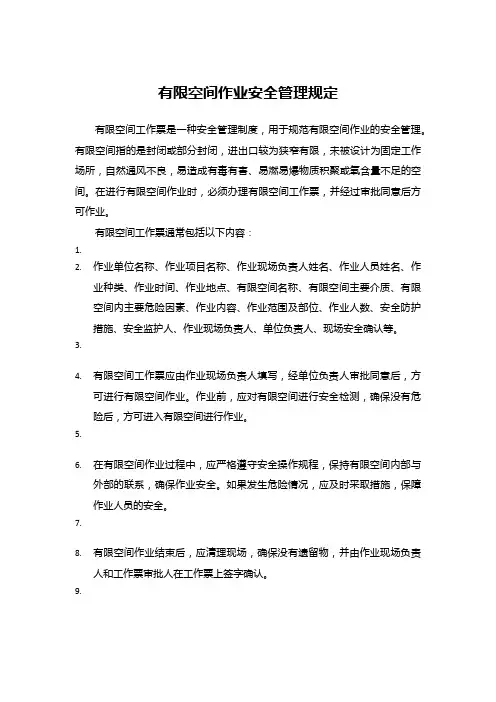 有限空间作业安全管理规定

有限空间工作票是一种安全管理制度，用于规范有限空间作业的安全管理。有限空间指的是封闭或部分封闭，进出口较为狭窄有限，未被设计为固定工作场所，自然通风不良，易造成有毒有害、易燃易爆物质积聚或氧含量不足的空间。在进行有限空间作业时，必须办理有限空间工作票，并经过审批同意后方可作业。

有限空间工作票通常包括以下内容：

1.

2. 作业单位名称、作业项目名称、作业现场负责人姓名、作业人员姓名、作业种类、作业时间、作业地点、有限空间名称、有限空间主要介质、有限空间内主要危险因素、作业内容、作业范围及部位、作业人数、安全防护措施、安全监护人、作业现场负责人、单位负责人、现场安全确认等。

3.

4. 有限空间工作票应由作业现场负责人填写，经单位负责人审批同意后，方可进行有限空间作业。作业前，应对有限空间进行安全检测，确保没有危险后，方可进入有限空间进行作业。

5.

6. 在有限空间作业过程中，应严格遵守安全操作规程，保持有限空间内部与外部的联系，确保作业安全。如果发生危险情况，应及时采取措施，保障作业人员的安全。

7.

8. 有限空间作业结束后，应清理现场，确保没有遗留物，并由作业现场负责人和工作票审批人在工作票上签字确认。

9.